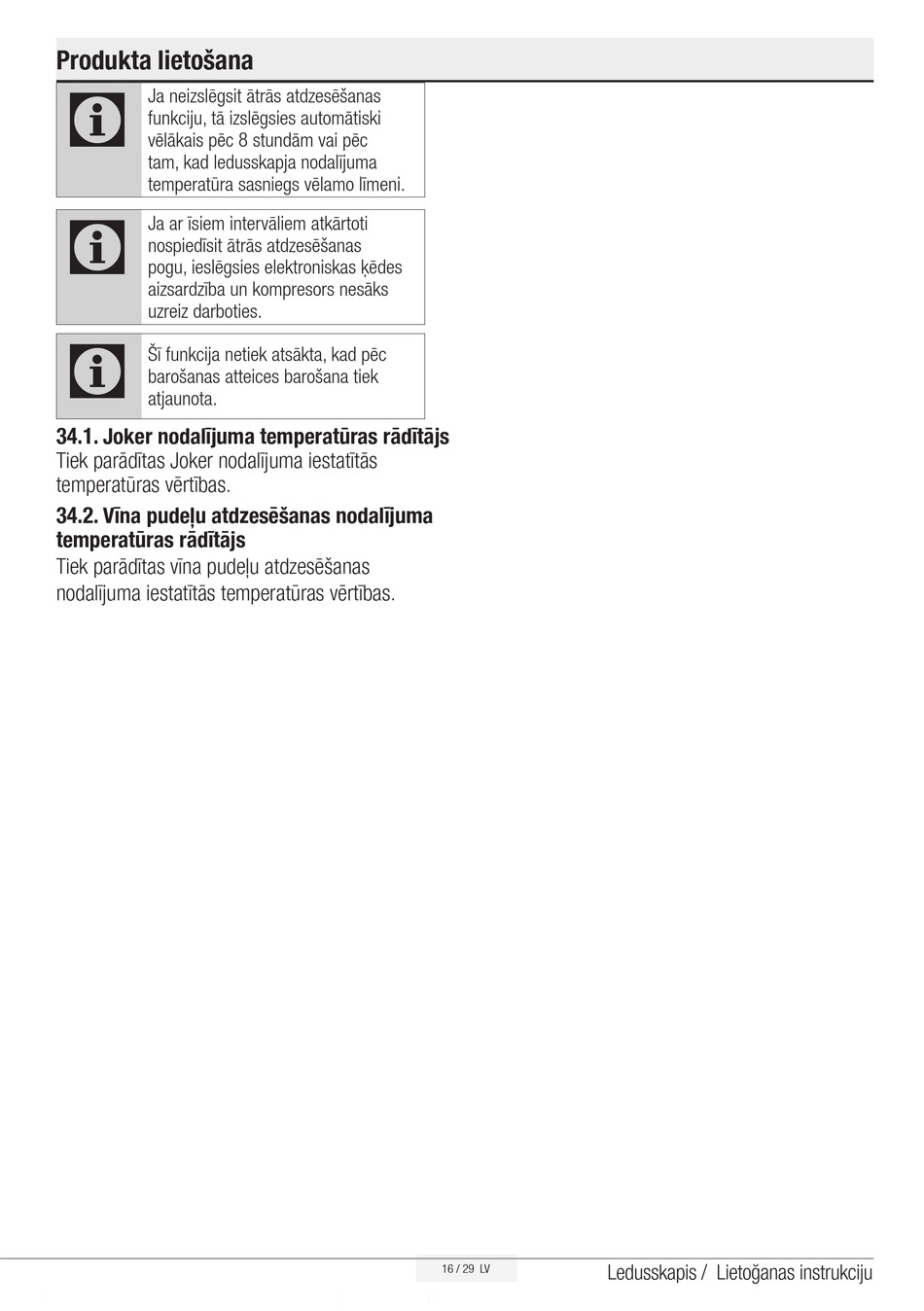 Produkta lietošana

Ja neizslēgsit ātrās atdzesēšanas funkciju, tā izslēgsies automātiski vēlākais pēc 8 stundām vai pēc tam, kad ledusskapja nodalījuma temperatūra sasniegs vēlamo līmeni.

Ja ar īsiem intervāliem atkārtoti nospiedīsit ātrās atdzesēšanas pogu, ieslēgsies elektroniskas ķēdes aizsardzība un kompresors nesāks uzreiz darboties.

Šī funkcija netiek atsākta, kad pēc barošanas atteices barošana tiek atjaunota.

34.1. Joker nodalījuma temperatūras rādītājs
Tiek parādītas Joker nodalījuma iestatītās temperatūras vērtības.

34.2. Vīna pudeļu atdzesēšanas nodalījuma temperatūras rādītājs
Tiek parādītas vīna pudeļu atdzesēšanas nodalījuma iestatītās temperatūras vērtības.

16 / 29 LV

Ledusskapis / Lietoğanas instrukciju